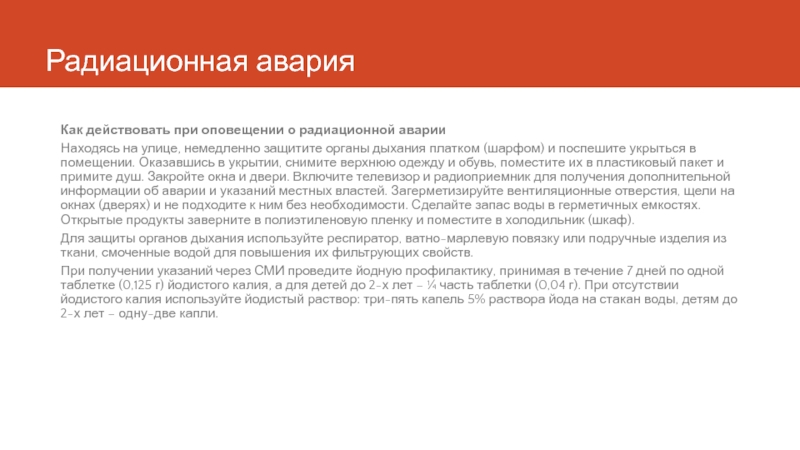 Радиационная авария

Как действовать при оповещении о радиационной аварии

Находясь на улице, немедленно защитите органы дыхания платком (шарфом) и поспешите укрыться в помещении. Оказавшись в укрытии, снимите верхнюю одежду и обувь, поместите их в пластиковый пакет и примите душ. Закройте окна и двери. Включите телевизор и радиоприемник для получения дополнительной информации об аварии и указаний местных властей. Загерметизируйте вентиляционные отверстия, щели на окнах (дверях) и не подходите к ним без необходимости. Сделайте запас воды в герметичных емкостях. Открытые продукты заверните в полиэтиленовую пленку и поместите в холодильник (шкаф).

Для защиты органов дыхания используйте респиратор, ватно-марлевую повязку или подручные изделия из ткани, смоченные водой для повышения их фильтрующих свойств.

При получении указаний через СМИ проведите йодную профилактику, принимая в течение 7 дней по одной таблетке (0,125 г) йодистого калия, а для детей до 2-х лет – ¼ часть таблетки (0,04 г). При отсутствии йодистого калия используйте йодистый раствор: три-пять капель 5% раствора йода на стакан воды, детям до 2-х лет – одну-две капли.